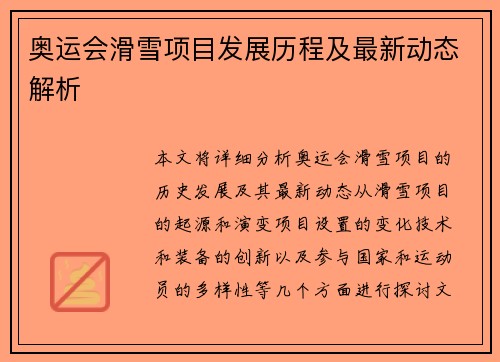 奥运会滑雪项目发展历程及最新动态解析

本文将详细分析奥运会滑雪项目的历史发展及其最新动态从滑雪项目的起源和演变项目设置的变化技术和装备的创新以及参与国家和运动员的多样性等几个方面进行探讨文